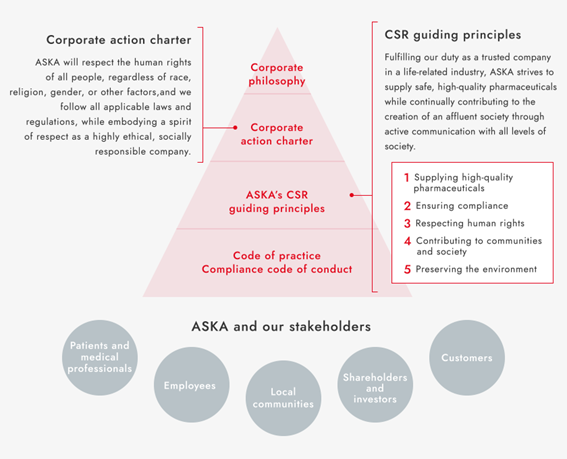 Corporate action charter

ASKA will respect the human rights of all people, regardless of race, religion, gender, or other factors,and we follow all applicable laws and regulations, while embodying a spirit of respect as a highly ethical, socially responsible company.

Corporate philosophy

Corporate action charter

ASKA's CSR guiding principles

Code of practice
Compliance code of conduct

CSR guiding principles

Fulfilling our duty as a trusted company in a life-related industry, ASKA strives to supply safe, high-quality pharmaceuticals while continually contributing to the creation of an affluent society through active communication with all levels of society.

1 Supplying high-quality pharmaceuticals
2 Ensuring compliance
3 Respecting human rights
4 Contributing to communities and society
5 Preserving the environment

ASKA and our stakeholders

Patients and medical professionals

Employees

Local communities

Shareholders and investors

Customers